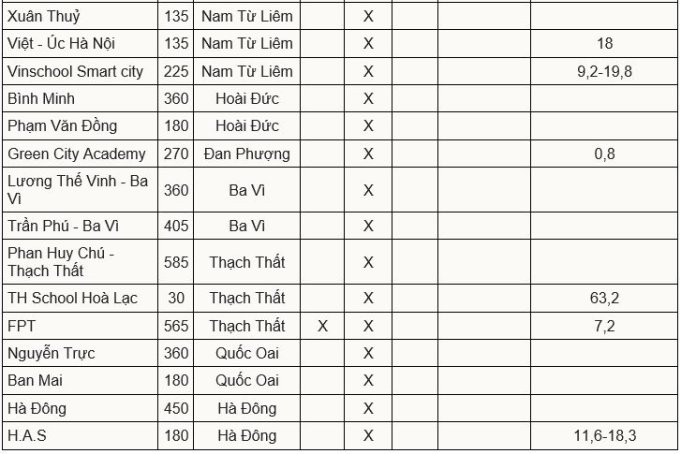 | | | | | | | | |
|---|---|---|---|---|---|---|---|
| Xuân Thuỷ | 135 | Nam Từ Liêm | | X | | | |
| Việt - Úc Hà Nội | 135 | Nam Từ Liêm | | X | | | 18 |
| Vinschool Smart city | 225 | Nam Từ Liêm | | X | | | 9,2-19,8 |
| Bình Minh | 360 | Hoài Đức | | X | | | |
| Phạm Văn Đồng | 180 | Hoài Đức | | X | | | |
| Green City Academy | 270 | Đan Phượng | | X | | | 0,8 |
| Lương Thế Vinh - Ba Vì | 360 | Ba Vì | | X | | | |
| Trần Phú - Ba Vì | 405 | Ba Vì | | X | | | |
| Phan Huy Chú - Thạch Thất | 585 | Thạch Thất | | X | | | |
| TH School Hoà Lạc | 30 | Thạch Thất | | X | | | 63,2 |
| FPT | 565 | Thạch Thất | X | X | | | 7,2 |
| Nguyễn Trực | 360 | Quốc Oai | | X | | | |
| Ban Mai | 180 | Quốc Oai | | X | | | |
| Hà Đông | 450 | Hà Đông | | X | | | |
| H.A.S | 180 | Hà Đông | | X | | | 11,6-18,3 |